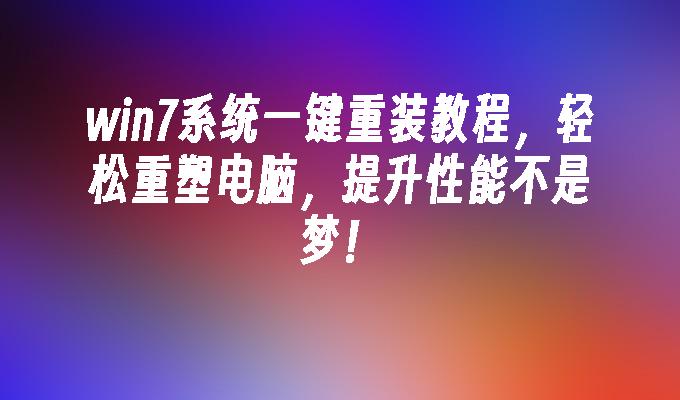 win7系统一键重装教程，轻松重塑电脑，提升性能不是梦！